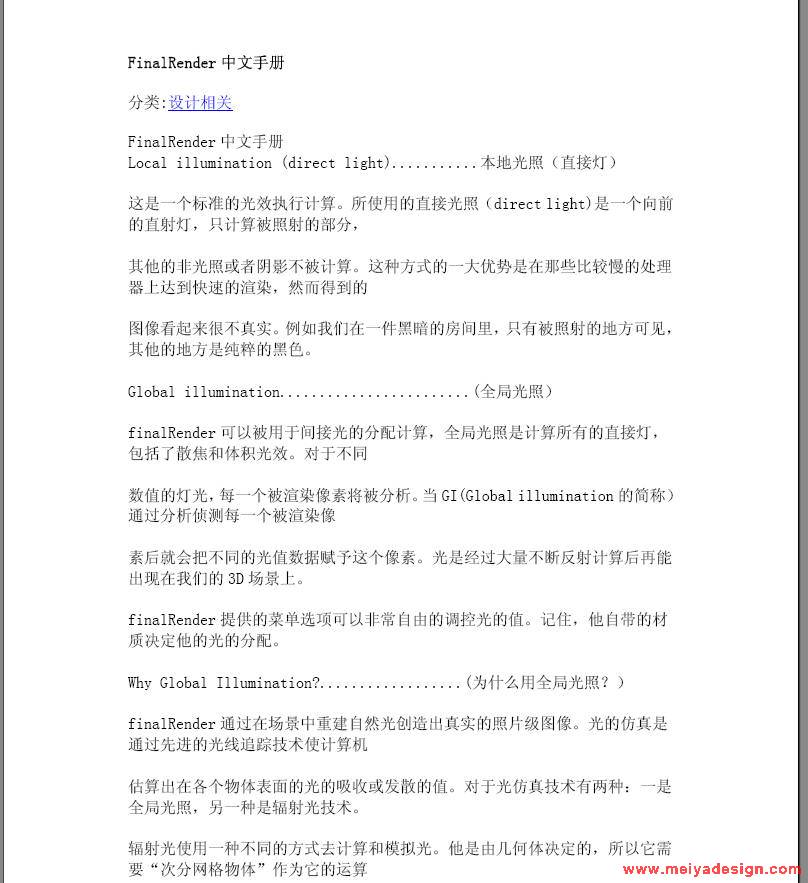 FinalRender 中文手册

分类:设计相关

FinalRender 中文手册
Local illumination (direct light)...........本地光照（直接灯）

这是一个标准的光效执行计算。所使用的直接光照（direct light)是一个向前的直射灯，只计算被照射的部分，

其他的非光照或者阴影不被计算。这种方式的一大优势是在那些比较慢的处理器上达到快速的渲染，然而得到的

图像看起来很不真实。例如我们在一件黑暗的房间里，只有被照射的地方可见，其他的地方是纯粹的黑色。

Global illumination........................(全局光照)

finalRender 可以被用于间接光的分配计算，全局光照是计算所有的直接灯，包括了散焦和体积光效。对于不同

数值的灯光，每一个被渲染像素将被分析。当 GI(Global illumination 的简称）通过分析侦测每一个被渲染像

素后就会把不同的光值数据赋予这个像素。光是经过大量不断反射计算后再能出现在我们的 3D 场景上。

finalRender 提供的菜单选项可以非常自由的调控光的值。记住，他自带的材质决定他的光的分配。

Why Global Illumination?..................(为什么用全局光照？）

finalRender 通过在场景中重建自然光创造出真实的照片级图像。光的仿真是通过先进的光线追踪技术使计算机

估算出在各个物体表面的光的吸收或发散的值。对于光仿真技术有两种：一是全局光照，另一种是辐射光技术。

辐射光使用一种不同的方式去计算和模拟光。他是由几何体决定的，所以它需要“次分网格物体”作为它的运算

www.meiyadesign.com